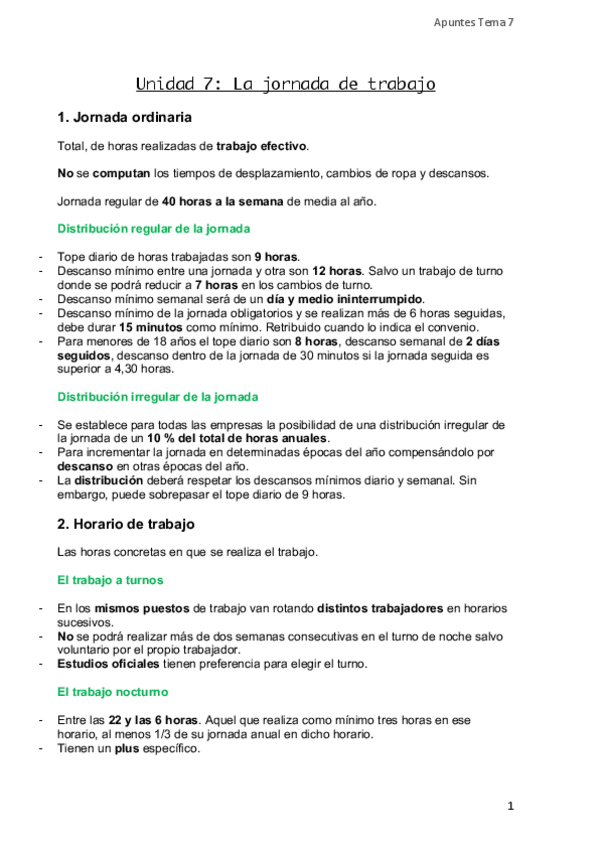 Apuntes Tema 7

Unidad 7: La jornada de trabajo

1. Jornada ordinaria

Total, de horas realizadas de trabajo efectivo.

No se computan los tiempos de desplazamiento, cambios de ropa y descansos.

Jornada regular de 40 horas a la semana de media al año.

Distribución regular de la jornada

- Tope diario de horas trabajadas son 9 horas.
- Descanso mínimo entre una jornada y otra son 12 horas. Salvo un trabajo de turno donde se podrá reducir a 7 horas en los cambios de turno.
- Descanso mínimo semanal será de un día y medio ininterrumpido.
- Descanso mínimo de la jornada obligatorios y se realizan más de 6 horas seguidas, debe durar 15 minutos como mínimo. Retribuido cuando lo indica el convenio.
- Para menores de 18 años el tope diario son 8 horas, descanso semanal de 2 días seguidos, descanso dentro de la jornada de 30 minutos si la jornada seguida es superior a 4,30 horas.

Distribución irregular de la jornada

- Se establece para todas las empresas la posibilidad de una distribución irregular de la jornada de un 10 % del total de horas anuales.
- Para incrementar la jornada en determinadas épocas del año compensándolo por descanso en otras épocas del año.
- La distribución deberá respetar los descansos mínimos diario y semanal. Sin embargo, puede sobrepasar el tope diario de 9 horas.

2. Horario de trabajo

Las horas concretas en que se realiza el trabajo.

El trabajo a turnos

- En los mismos puestos de trabajo van rotando distintos trabajadores en horarios sucesivos.
- No se podrá realizar más de dos semanas consecutivas en el turno de noche salvo voluntario por el propio trabajador.
- Estudios oficiales tienen preferencia para elegir el turno.

El trabajo nocturno

- Entre las 22 y las 6 horas. Aquel que realiza como mínimo tres horas en ese horario, al menos 1/3 de su jornada anual en dicho horario.
- Tienen un plus específico.

1